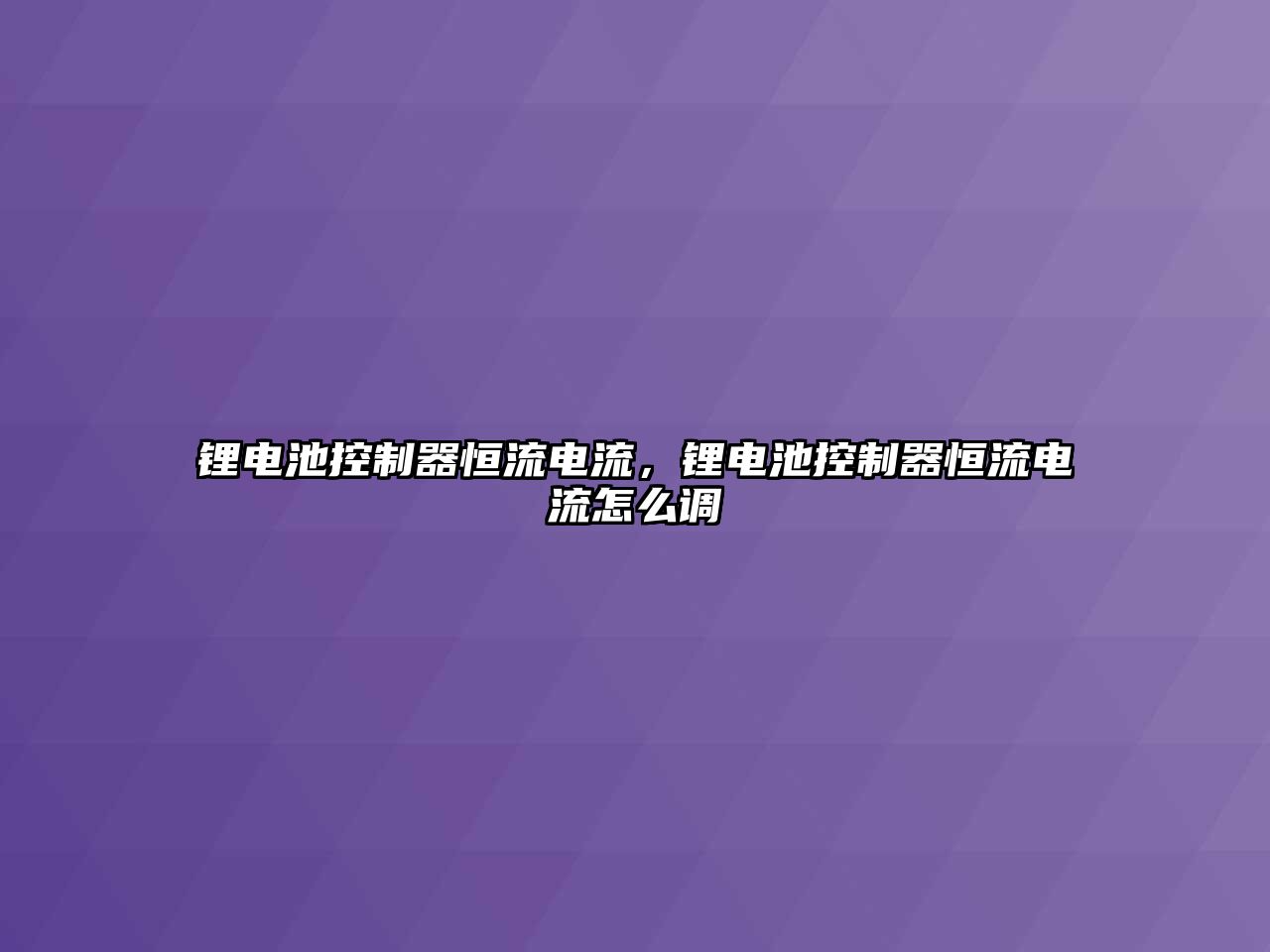 锂电池控制器恒流电流，锂电池控制器恒流电流怎么调